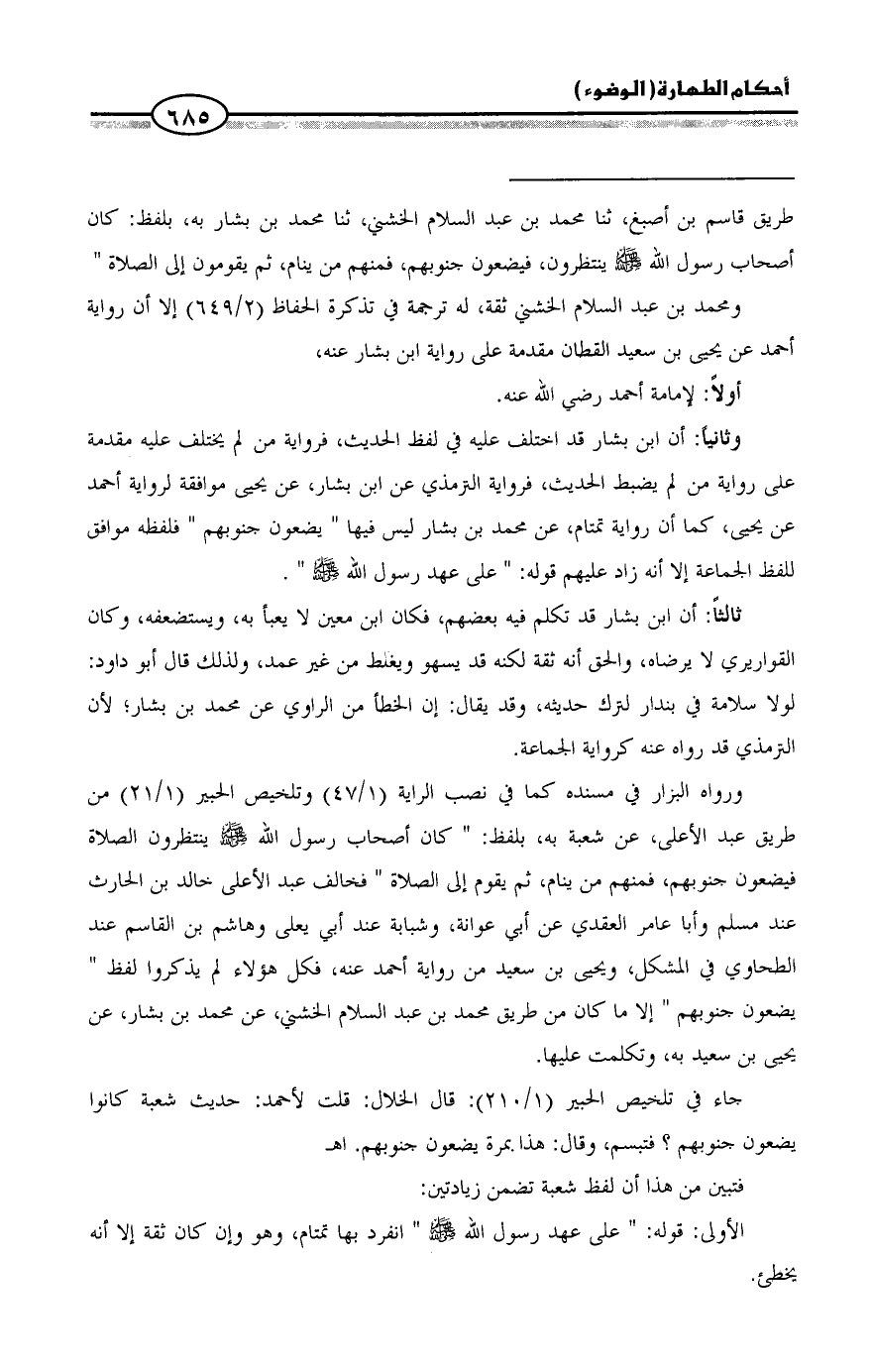 أحكام الطهارة (الوضوء)

٦٨٥

طريق قاسم بن أصبغ، ثنا محمد بن عبد السلام الخشني، ثنا محمد بن بشار به، بلفظ: كان أصحاب رسول الله ﷺ ينتظرون، فيضعون جنوبهم، فمنهم من ينام، ثم يقومون إلى الصلاة "

ومحمد بن عبد السلام الخشني ثقة، له ترجمة في تذكرة الحفاظ (٦٤٩/٢) إلا أن رواية أحمد عن يحيى بن سعيد القطان مقدمة على رواية ابن بشار عنه،

أولاً: لإمامة أحمد رضي الله عنه.

وثانياً: أن ابن بشار قد اختلف عليه في لفظ الحديث، فرواية من لم يختلف عليه مقدمة على رواية من لم يضبط الحديث، فرواية الترمذي عن ابن بشار، عن يحيى موافقة لرواية أحمد عن يحيى، كما أن رواية تمتام، عن محمد بن بشار ليس فيها " يضعون جنوبهم " فلفظه موافق للفظ الجماعة إلا أنه زاد عليهم قوله: " على عهد رسول الله ﷺ " .

ثالثاً: أن ابن بشار قد تكلم فيه بعضهم، فكان ابن معين لا يعبأ به، ويستضعفه، وكان القواريري لا يرضاه، والحق أنه ثقة لكنه قد يسهو ويغلط من غير عمد، ولذلك قال أبو داود: لولا سلامة في بندار لترك حديثه، وقد يقال: إن الخطأ من الراوي عن محمد بن بشار؛ لأن الترمذي قد رواه عنه كرواية الجماعة.

ورواه البزار في مسنده كما في نصب الراية (٤٧/١) وتلخيص الحبير (٢١/١) من طريق عبد الأعلى، عن شعبة به، بلفظ: " كان أصحاب رسول الله ﷺ ينتظرون الصلاة فيضعون جنوبهم، فمنهم من ينام، ثم يقوم إلى الصلاة " فخالف عبد الأعلى خالد بن الحارث عند مسلم وأبا عامر العقدي عن أبي عوانة، وشبابة عند أبي يعلى وهاشم بن القاسم عند الطحاوي في المشكل، ويحيى بن سعيد من رواية أحمد عنه، فكل هؤلاء لم يذكروا لفظ " يضعون جنوبهم " إلا ما كان من طريق محمد بن عبد السلام الخشني، عن محمد بن بشار، عن يحيى بن سعيد به، وتكلمت عليها.

جاء في تلخيص الحبير (٢١٠/١): قال الخلال: قلت لأحمد: حديث شعبة كانوا يضعون جنوبهم ؟ فتبسم، وقال: هذا بمرة يضعون جنوبهم. اهـ

فتبين من هذا أن لفظ شعبة تضمن زيادتين:

الأولى: قوله: " على عهد رسول الله ﷺ " انفرد بها تمتام، وهو وإن كان ثقة إلا أنه يخطئ.